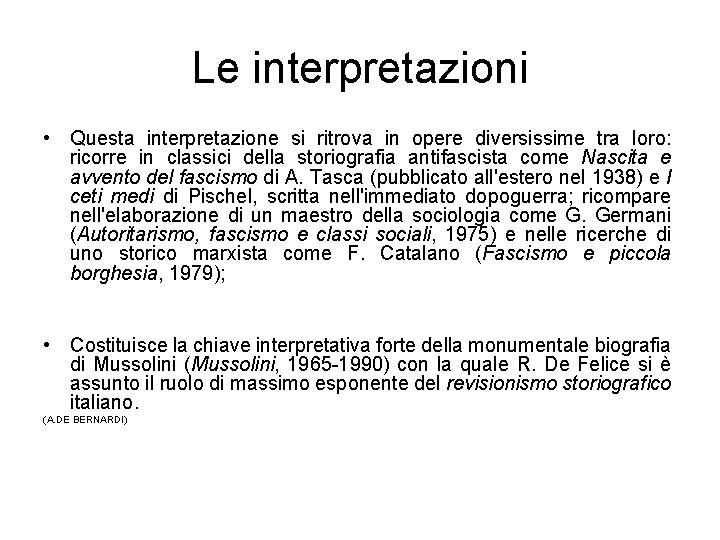 Le interpretazioni

• Questa interpretazione si ritrova in opere diversissime tra loro: ricorre in classici della storiografia antifascista come Nascita e avvento del fascismo di A. Tasca (pubblicato all'estero nel 1938) e I ceti medi di Pischel, scritta nell'immediato dopoguerra; ricompare nell'elaborazione di un maestro della sociologia come G. Germani (Autoritarismo, fascismo e classi sociali, 1975) e nelle ricerche di uno storico marxista come F. Catalano (Fascismo e piccola borghesia, 1979);

• Costituisce la chiave interpretativa forte della monumentale biografia di Mussolini (Mussolini, 1965-1990) con la quale R. De Felice si è assunto il ruolo di massimo esponente del revisionismo storiografico italiano.

(A.DE BERNARDI)